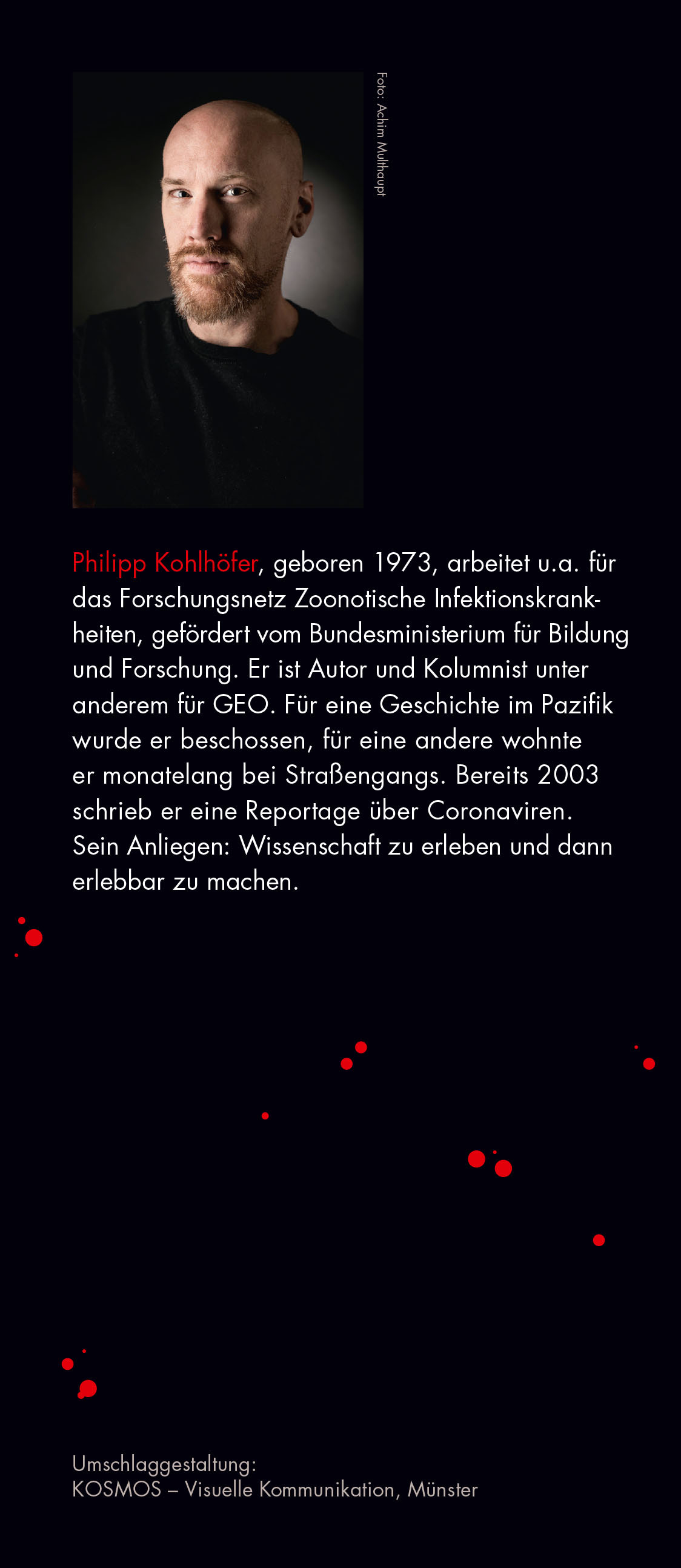 Foto: Achim Multhaupt

Philipp Kohlhöfer, geboren 1973, arbeitet u.a. für das Forschungsnetz Zoonotische Infektionskrankheiten, gefördert vom Bundesministerium für Bildung und Forschung. Er ist Autor und Kolumnist unter anderem für GEO. Für eine Geschichte im Pazifik wurde er beschossen, für eine andere wohnte er monatelang bei Straßengangs. Bereits 2003 schrieb er eine Reportage über Coronaviren. Sein Anliegen: Wissenschaft zu erleben und dann erlebbar zu machen.

Umschlaggestaltung:
KOSMOS – Visuelle Kommunikation, Münster